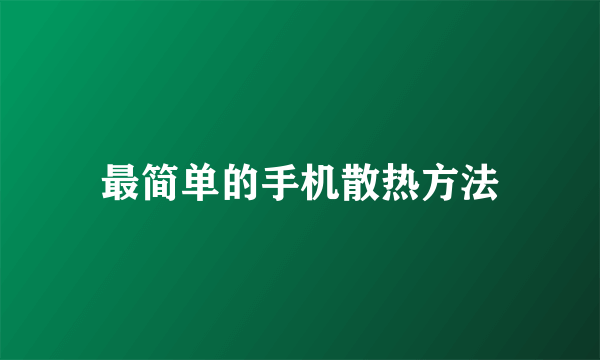 最简单的手机散热方法